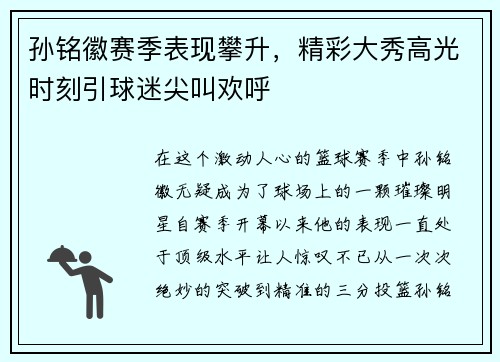 孙铭徽赛季表现攀升，精彩大秀高光时刻引球迷尖叫欢呼

在这个激动人心的篮球赛季中孙铭徽无疑成为了球场上的一颗璀璨明星自赛季开幕以来他的表现一直处于顶级水平让人惊叹不已从一次次绝妙的突破到精准的三分投篮孙铭